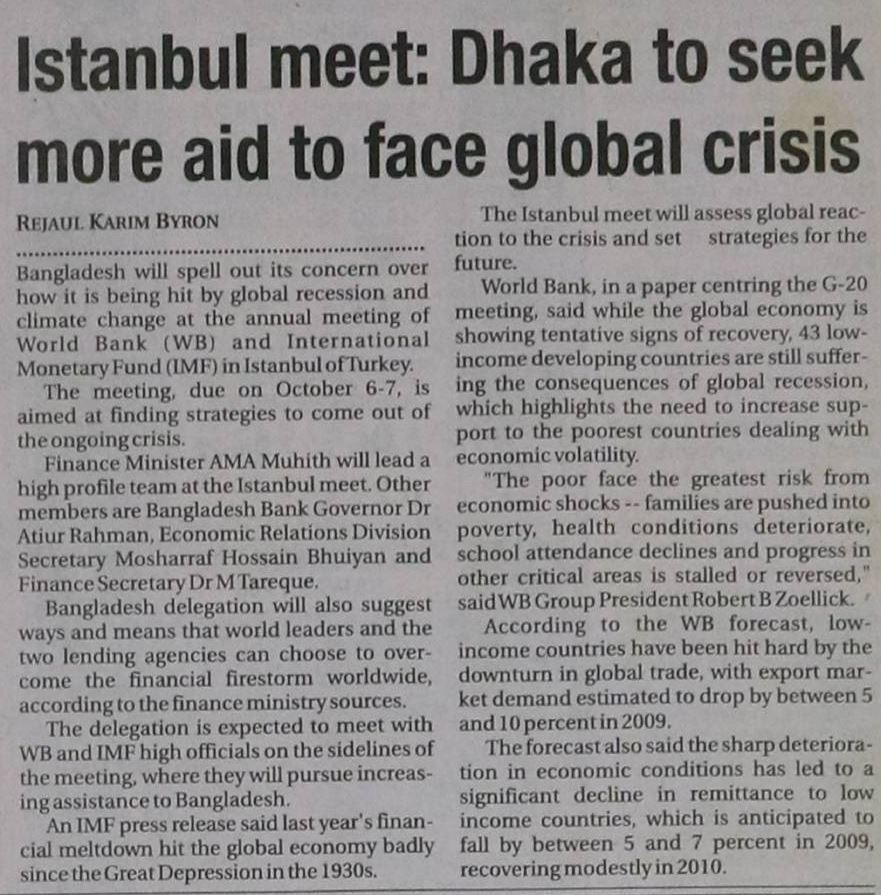 Istanbul meet: Dhaka to seek more aid to face global crisis

REJAUL KARIM BYRON

Bangladesh will spell out its concern over how it is being hit by global recession and climate change at the annual meeting of World Bank (WB) and International Monetary Fund (IMF) in Istanbul of Turkey.

The meeting, due on October 6-7, is aimed at finding strategies to come out of the ongoing crisis.

Finance Minister AMA Muhith will lead a high profile team at the Istanbul meet. Other members are Bangladesh Bank Governor Dr Atiur Rahman, Economic Relations Division Secretary Mosharraf Hossain Bhuiyan and Finance Secretary Dr M Tareque.

Bangladesh delegation will also suggest ways and means that world leaders and the two lending agencies can choose to overcome the financial firestorm worldwide, according to the finance ministry sources.

The delegation is expected to meet with WB and IMF high officials on the sidelines of the meeting, where they will pursue increasing assistance to Bangladesh.

An IMF press release said last year's financial meltdown hit the global economy badly since the Great Depression in the 1930s.

The Istanbul meet will assess global reaction to the crisis and set strategies for the future.

World Bank, in a paper centring the G-20 meeting, said while the global economy is showing tentative signs of recovery, 43 low-income developing countries are still suffering the consequences of global recession, which highlights the need to increase support to the poorest countries dealing with economic volatility.

"The poor face the greatest risk from economic shocks -- families are pushed into poverty, health conditions deteriorate, school attendance declines and progress in other critical areas is stalled or reversed," said WB Group President Robert B Zoellick.

According to the WB forecast, low-income countries have been hit hard by the downturn in global trade, with export market demand estimated to drop by between 5 and 10 percent in 2009.

The forecast also said the sharp deterioration in economic conditions has led to a significant decline in remittance to low income countries, which is anticipated to fall by between 5 and 7 percent in 2009, recovering modestly in 2010.